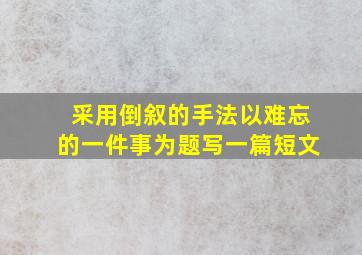 采用倒叙的手法以难忘的一件事为题写一篇短文